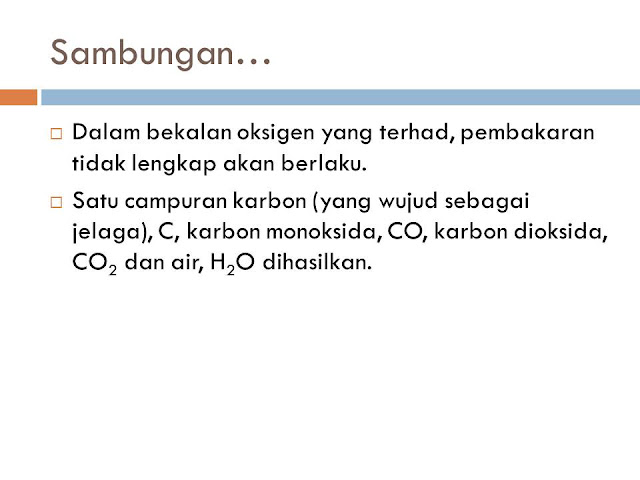 Sambungan…

□ Dalam bekalan oksigen yang terhad, pembakaran tidak lengkap akan berlaku.

□ Satu campuran karbon (yang wujud sebagai jelaga), C, karbon monoksida, CO, karbon dioksida, $CO_2$ dan air, $H_2O$ dihasilkan.